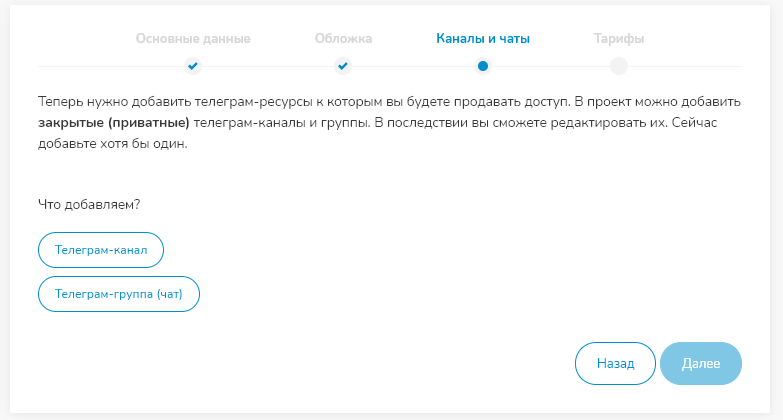 Основные данные Обложка Каналы и чаты Тарифы

Теперь нужно добавить телеграм-ресурсы к которым вы будете продавать доступ. В проект можно добавить закрытые (приватные) телеграм-каналы и группы. В последствии вы сможете редактировать их. Сейчас добавьте хотя бы один.

Что добавляем?

Телеграм-канал

Телеграм-группа (чат)

Назад

Далее